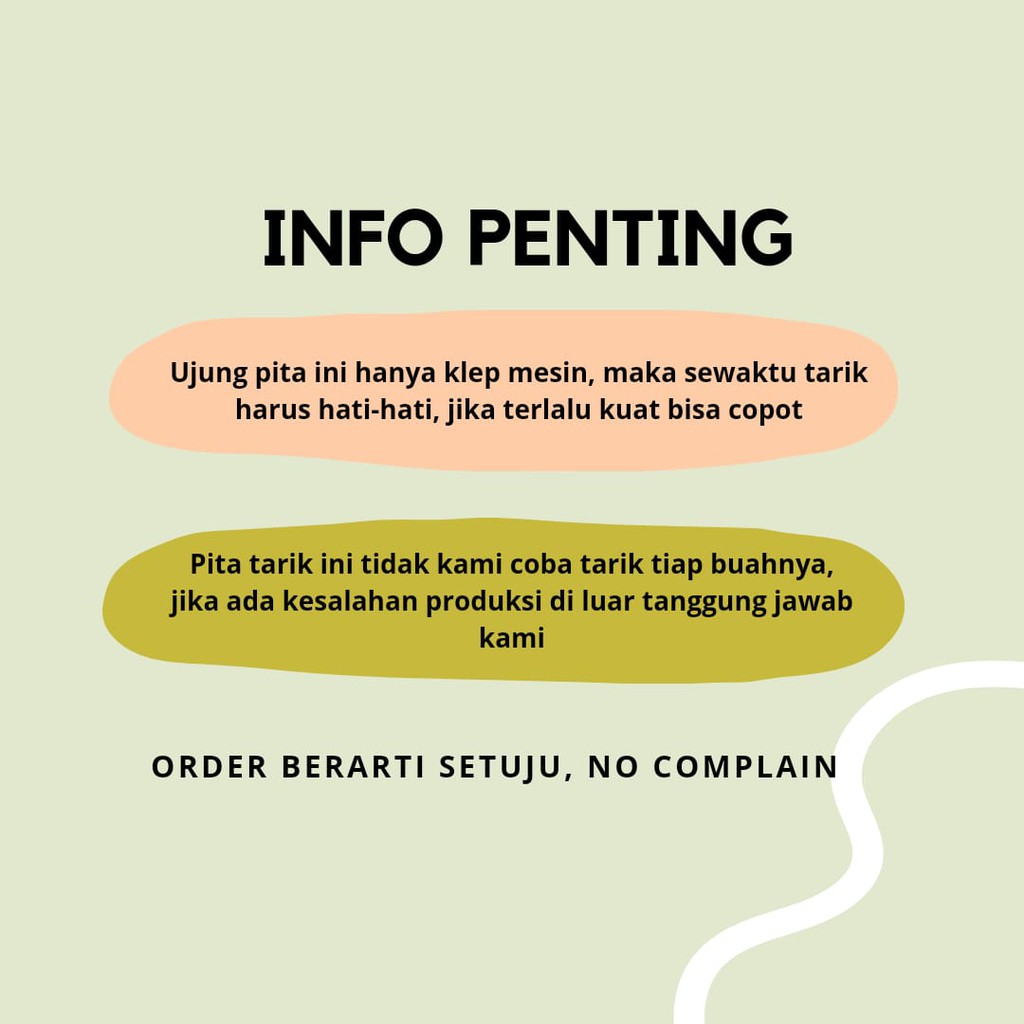 INFO PENTING

Ujung pita ini hanya klep mesin, maka sewaktu tarik harus hati-hati, jika terlalu kuat bisa copot

Pita tarik ini tidak kami coba tarik tiap buahnya, jika ada kesalahan produksi di luar tanggung jawab kami

ORDER BERARTI SETUJU, NO COMPLAIN